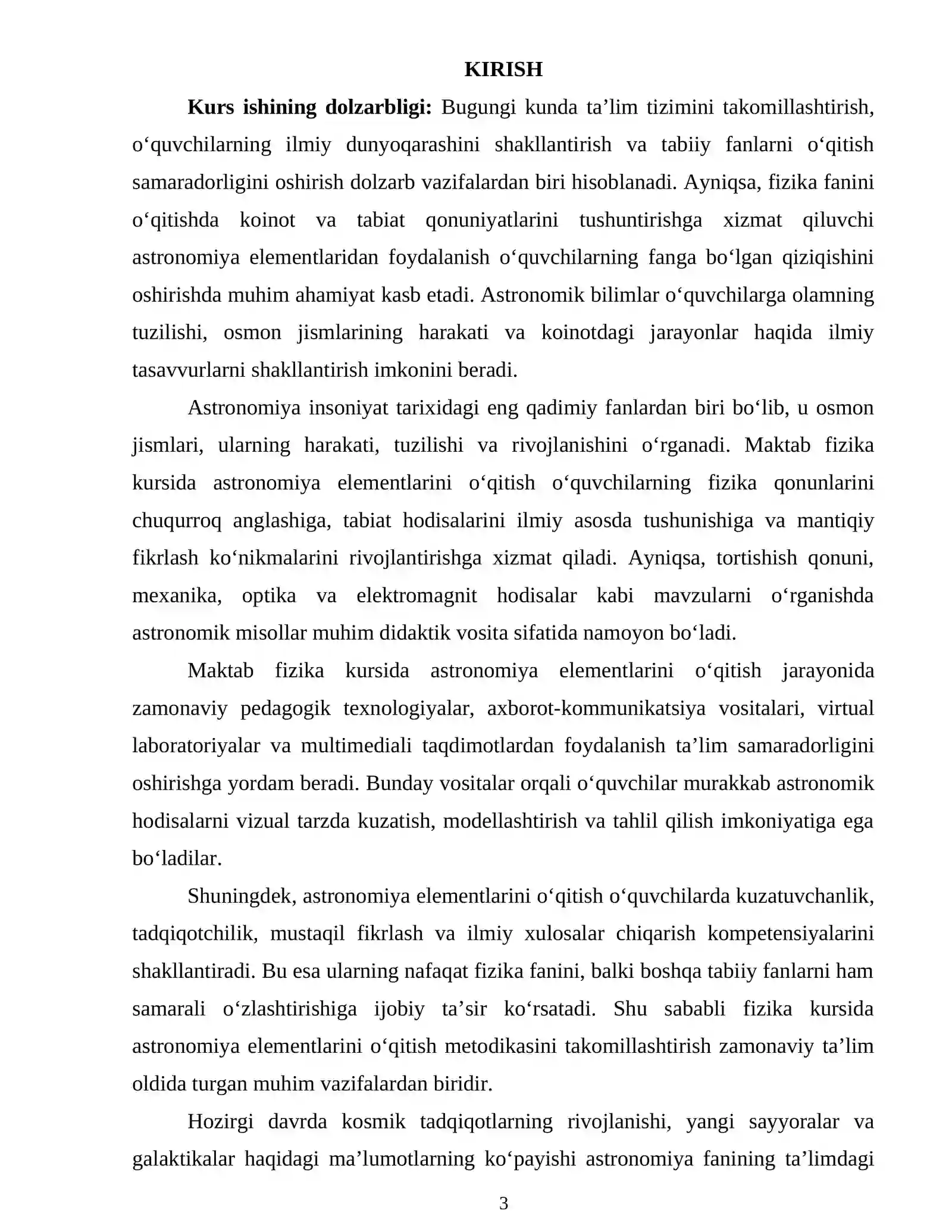 KIRISH

Kurs ishining dolzarbligi: Bugungi kunda ta'lim tizimini takomillashtirish, o'quvchilarning ilmiy dunyoqarashini shakllantirish va tabiiy fanlarni o'qitish samaradorligini oshirish dolzarb vazifalardan biri hisoblanadi. Ayniqsa, fizika fanini o'qitishda koinot va tabiat qonuniyatlarini tushuntirishga xizmat qiluvchi astronomiya elementlaridan foydalanish o'quvchilarning fanga bo'lgan qiziqishini oshirishda muhim ahamiyat kasb etadi. Astronomik bilimlar o'quvchilarga olamning tuzilishi, osmon jismlarining harakati va koinotdagi jarayonlar haqida ilmiy tasavvurlarni shakllantirish imkonini beradi.

Astronomiya insoniyat tarixidagi eng qadimiy fanlardan biri bo'lib, u osmon jismlari, ularning harakati, tuzilishi va rivojlanishini o'rganadi. Maktab fizika kursida astronomiya elementlarini o'qitish o'quvchilarning fizika qonunlarini chuqurroq anglashiga, tabiat hodisalarini ilmiy asosda tushunishiga va mantiqiy fikrlash ko'nikmalarini rivojlantirishga xizmat qiladi. Ayniqsa, tortishish qonuni, mexanika, optika va elektromagnit hodisalar kabi mavzularni o'rganishda astronomik misollar muhim didaktik vosita sifatida namoyon bo'ladi.

Maktab fizika kursida astronomiya elementlarini o'qitish jarayonida zamonaviy pedagogik texnologiyalar, axborot-kommunikatsiya vositalari, virtual laboratoriyalar va multimediali taqdimotlardan foydalanish ta'lim samaradorligini oshirishga yordam beradi. Bunday vositalar orqali o'quvchilar murakkab astronomik hodisalarni vizual tarzda kuzatish, modellashtirish va tahlil qilish imkoniyatiga ega bo'ladilar.

Shuningdek, astronomiya elementlarini o'qitish o'quvchilarda kuzatuvchanlik, tadqiqotchilik, mustaqil fikrlash va ilmiy xulosalar chiqarish kompetensiyalarini shakllantiradi. Bu esa ularning nafaqat fizika fanini, balki boshqa tabiiy fanlarni ham samarali o'zlashtirishiga ijobiy ta'sir ko'rsatadi. Shu sababli fizika kursida astronomiya elementlarini o'qitish metodikasini takomillashtirish zamonaviy ta'lim oldida turgan muhim vazifalardan biridir.

Hozirgi davrda kosmik tadqiqotlarning rivojlanishi, yangi sayyoralar va galaktikalar haqidagi ma'lumotlarning ko'payishi astronomiya fanining ta'limdagi

3